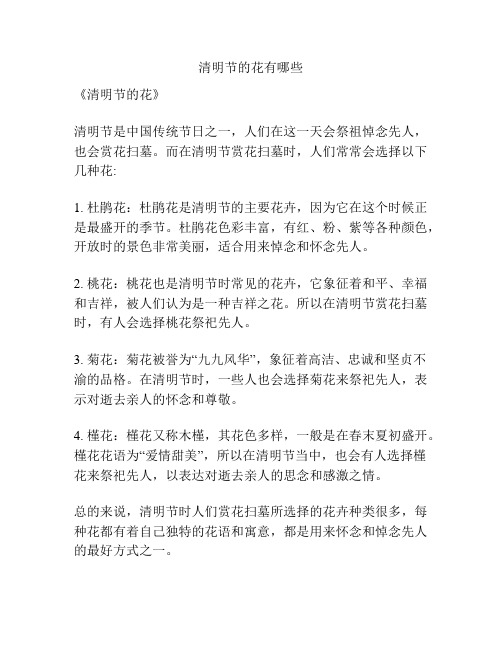 清明节的花有哪些

《清明节的花》

清明节是中国传统节日之一，人们在这一天会祭祖悼念先人，也会赏花扫墓。而在清明节赏花扫墓时，人们常常会选择以下几种花:

1. 杜鹃花：杜鹃花是清明节的主要花卉，因为它在这个时候正是最盛开的季节。杜鹃花色彩丰富，有红、粉、紫等各种颜色，开放时的景色非常美丽，适合用来悼念和怀念先人。

2. 桃花：桃花也是清明节时常见的花卉，它象征着和平、幸福和吉祥，被人们认为是一种吉祥之花。所以在清明节赏花扫墓时，有人会选择桃花祭祀先人。

3. 菊花：菊花被誉为“九九风华”，象征着高洁、忠诚和坚贞不渝的品格。在清明节时，一些人也会选择菊花来祭祀先人，表示对逝去亲人的怀念和尊敬。

4. 槿花：槿花又称木槿，其花色多样，一般是在春末夏初盛开。槿花花语为“爱情甜美”，所以在清明节当中，也会有人选择槿花来祭祀先人，以表达对逝去亲人的思念和感激之情。

总的来说，清明节时人们赏花扫墓所选择的花卉种类很多，每种花都有着自己独特的花语和寓意，都是用来怀念和悼念先人的最好方式之一。